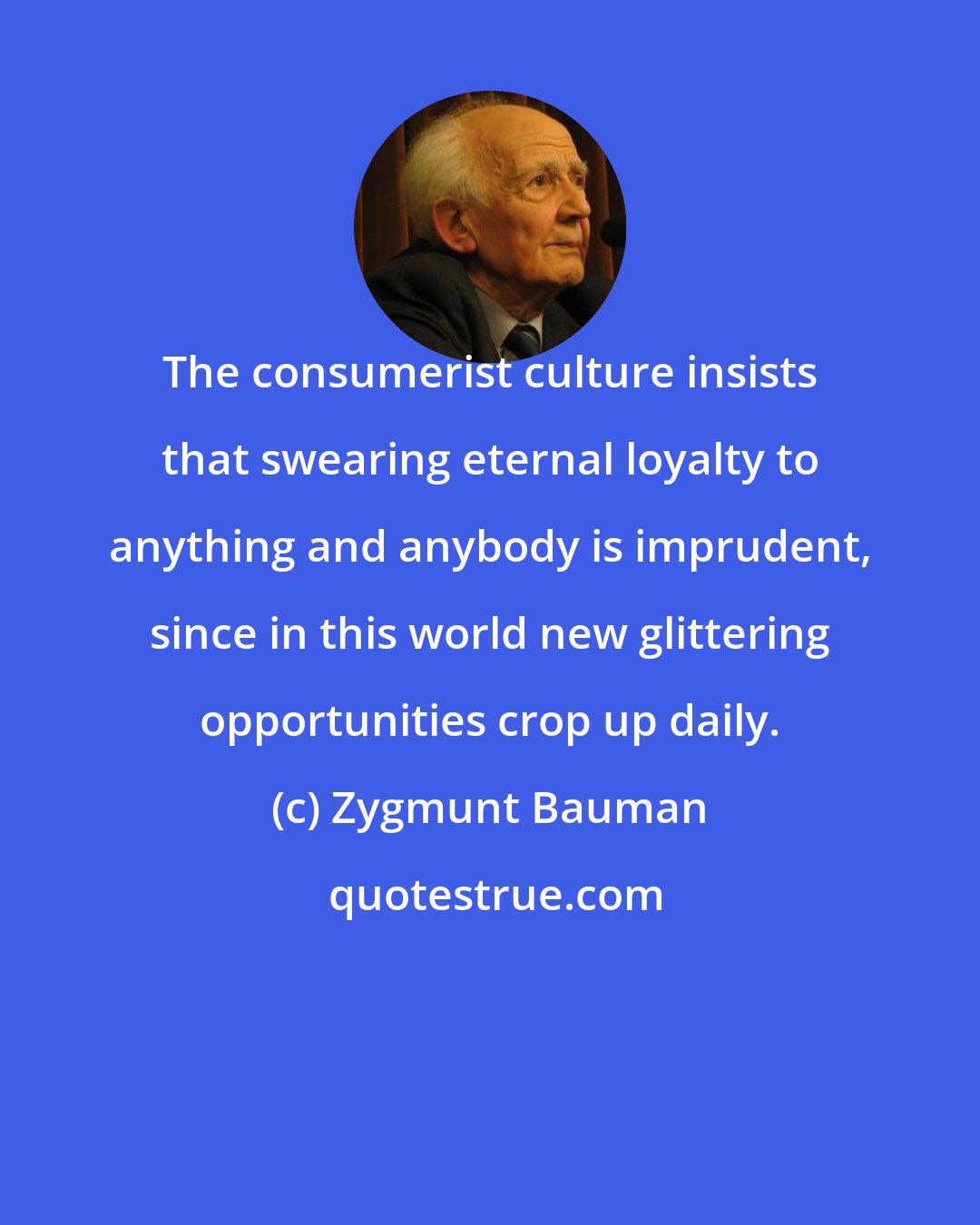 The consumerist culture insists that swearing eternal loyalty to anything and anybody is imprudent, since in this world new glittering opportunities crop up daily.

(c) Zygmunt Bauman

quotestrue.com